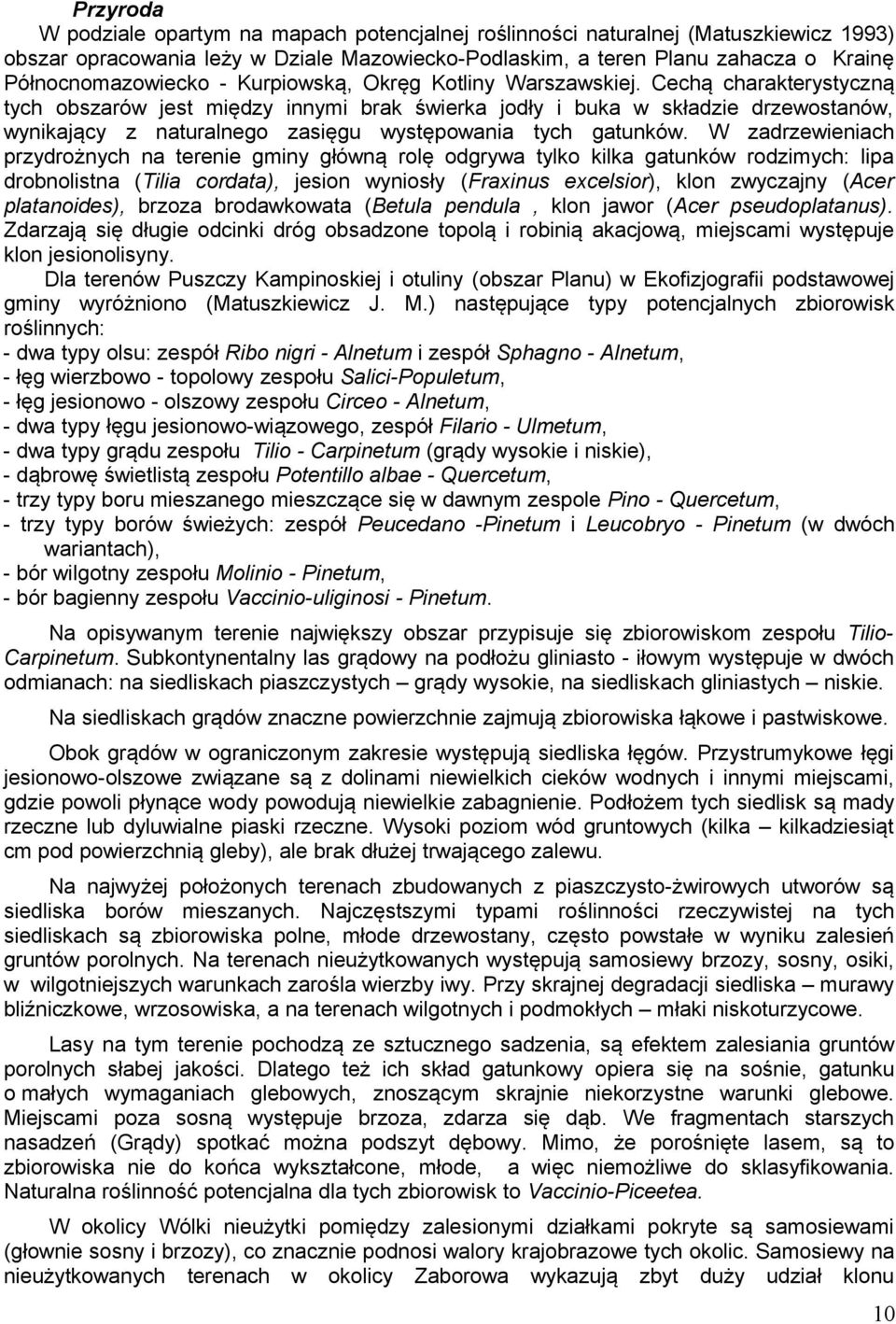 Przyroda

W podziale opartym na mapach potencjalnej roślinności naturalnej (Matuszkiewicz 1993) obszar opracowania leży w Dziale Mazowiecko-Podlaskim, a teren Planu zahacza o Krainę Północnomazowiecko - Kurpiowską, Okręg Kotliny Warszawskiej. Cechą charakterystyczną tych obszarów jest między innymi brak świerka jodły i buka w składzie drzewostanów, wynikający z naturalnego zasięgu występowania tych gatunków. W zadrzewieniach przydrożnych na terenie gminy główną rolę odgrywa tylko kilka gatunków rodzimych: lipa drobnolistna (Tilia cordata), jesion wyniosły (Fraxinus excelsior), klon zwyczajny (Acer platanoides), brzoza brodawkowata (Betula pendula , klon jawor (Acer pseudoplatanus). Zdarzają się długie odcinki dróg obsadzone topolą i robinią akacjową, miejscami występuje klon jesionolisyny.

Dla terenów Puszczy Kampinoskiej i otuliny (obszar Planu) w Ekofizjografii podstawowej gminy wyróżniono (Matuszkiewicz J. M.) następujące typy potencjalnych zbiorowisk roślinnych:
- dwa typy olsu: zespół Ribo nigri - Alnetum i zespół Sphagno - Alnetum,
- łęg wierzbowo - topolowy zespołu Salici-Populetum,
- łęg jesionowo - olszowy zespołu Circeo - Alnetum,
- dwa typy łęgu jesionowo-wiązowego, zespół Filario - Ulmetum,
- dwa typy grądu zespołu Tilio - Carpinetum (grądy wysokie i niskie),
- dąbrowę świetlistą zespołu Potentillo albae - Quercetum,
- trzy typy boru mieszanego mieszczące się w dawnym zespole Pino - Quercetum,
- trzy typy borów świeżych: zespół Peucedano -Pinetum i Leucobryo - Pinetum (w dwóch wariantach),
- bór wilgotny zespołu Molinio - Pinetum,
- bór bagienny zespołu Vaccinio-uliginosi - Pinetum.

Na opisywanym terenie największy obszar przypisuje się zbiorowiskom zespołu Tilio-Carpinetum. Subkontynentalny las grądowy na podłożu gliniasto - iłowym występuje w dwóch odmianach: na siedliskach piaszczystych – grądy wysokie, na siedliskach gliniastych – niskie.

Na siedliskach grądów znaczne powierzchnie zajmują zbiorowiska łąkowe i pastwiskowe.

Obok grądów w ograniczonym zakresie występują siedliska łęgów. Przystrumykowe łęgi jesionowo-olszowe związane są z dolinami niewielkich cieków wodnych i innymi miejscami, gdzie powoli płynące wody powodują niewielkie zabagnienie. Podłożem tych siedlisk są mady rzeczne lub dyluwialne piaski rzeczne. Wysoki poziom wód gruntowych (kilka – kilkadziesiąt cm pod powierzchnią gleby), ale brak dłużej trwającego zalewu.

Na najwyżej położonych terenach zbudowanych z piaszczysto-żwirowych utworów są siedliska borów mieszanych. Najczęstszymi typami roślinności rzeczywistej na tych siedliskach są zbiorowiska polne, młode drzewostany, często powstałe w wyniku zalesień gruntów porolnych. Na terenach nieużytkowanych występują samosiewy brzozy, sosny, osiki, w wilgotniejszych warunkach zarośla wierzby iwy. Przy skrajnej degradacji siedliska – murawy bliźniczkowe, wrzosowiska, a na terenach wilgotnych i podmokłych – młaki niskoturzycowe.

Lasy na tym terenie pochodzą ze sztucznego sadzenia, są efektem zalesiania gruntów porolnych słabej jakości. Dlatego też ich skład gatunkowy opiera się na sośnie, gatunku o małych wymaganiach glebowych, znoszącym skrajnie niekorzystne warunki glebowe. Miejscami poza sosną występuje brzoza, zdarza się dąb. We fragmentach starszych nasadzeń (Grądy) spotkać można podszyt dębowy. Mimo, że porośnięte lasem, są to zbiorowiska nie do końca wykształcone, młode, a więc niemożliwe do sklasyfikowania. Naturalna roślinność potencjalna dla tych zbiorowisk to Vaccinio-Piceetea.

W okolicy Wólki nieużytki pomiędzy zalesionymi działkami pokryte są samosiewami (głownie sosny i brzozy), co znacznie podnosi walory krajobrazowe tych okolic. Samosiewy na nieużytkowanych terenach w okolicy Zaborowa wykazują zbyt duży udział klonu

10